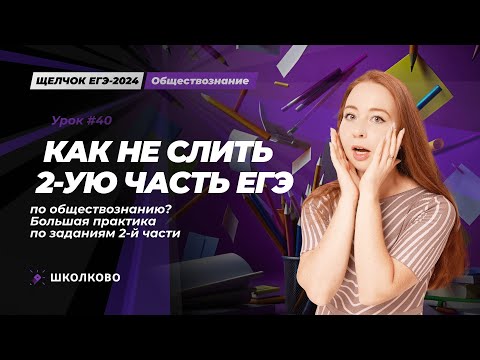 ЩЕЛЧОК ЕГЭ-2024 Обществознание

Урок #40

КАК НЕ СЛИТЬ 2-УЮ ЧАСТЬ ЕГЭ

по обществознанию? Большая практика по заданиям 2-й части

ШКОЛКОВО